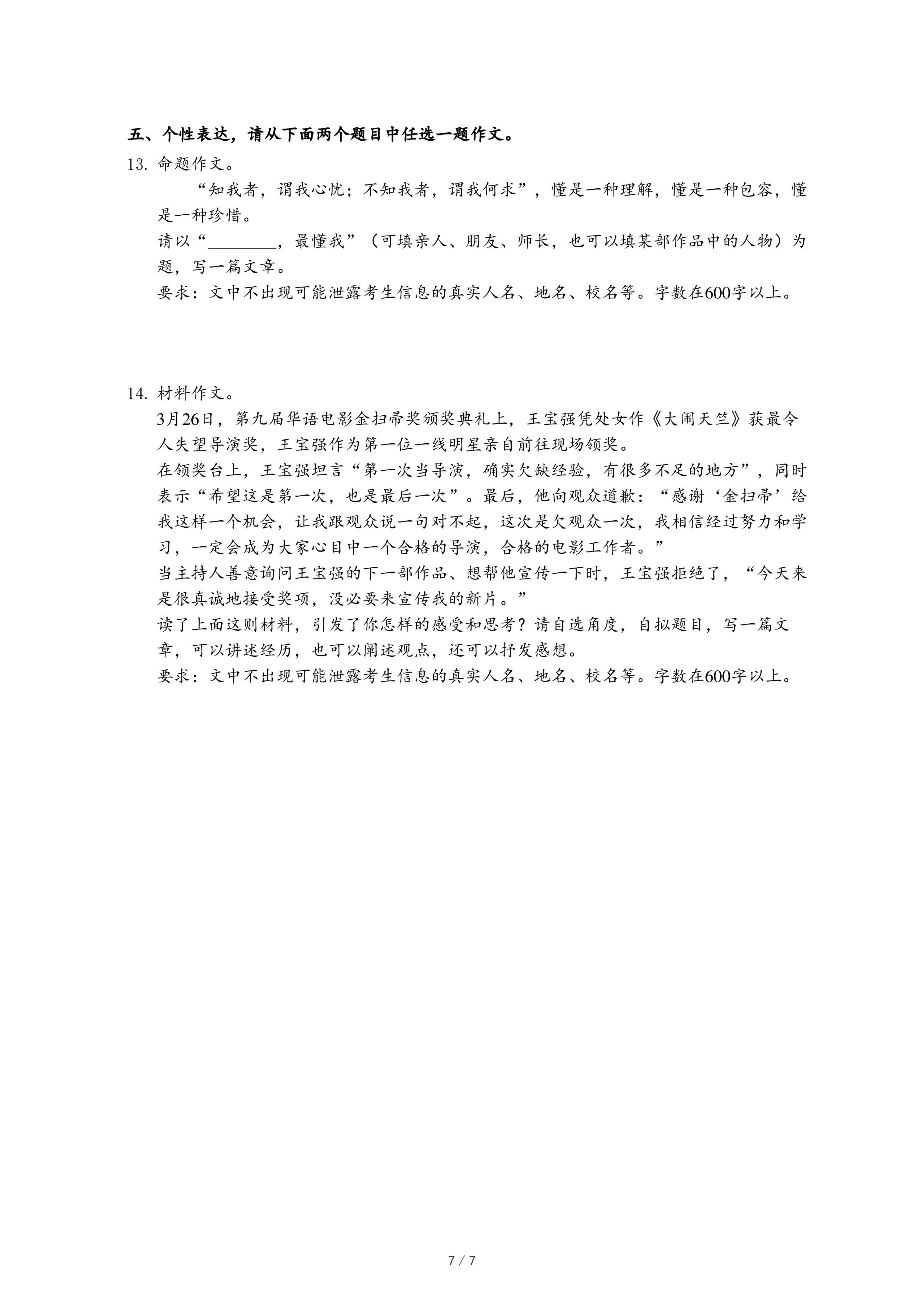 五、个性表达，请从下面两个题目中任选一题作文。

13. 命题作文。

“知我者，谓我心忧；不知我者，谓我何求”，懂是一种理解，懂是一种包容，懂是一种珍惜。

请以“________，最懂我”（可填亲人、朋友、师长，也可以填某部作品中的人物）为题，写一篇文章。

要求：文中不出现可能泄露考生信息的真实人名、地名、校名等。字数在600字以上。

14. 材料作文。

3月26日，第九届华语电影金扫帚奖颁奖典礼上，王宝强凭处女作《大闹天竺》获最令人失望导演奖，王宝强作为第一位一线明星亲自前往现场领奖。

在领奖台上，王宝强坦言“第一次当导演，确实欠缺经验，有很多不足的地方”，同时表示“希望这是第一次，也是最后一次”。最后，他向观众道歉：“感谢‘金扫帚’给我这样一个机会，让我跟观众说一句对不起，这次是欠观众一次，我相信经过努力和学习，一定会成为大家心目中一个合格的导演，合格的电影工作者。”

当主持人善意询问王宝强的下一部作品、想帮他宣传一下时，王宝强拒绝了，“今天来是很真诚地接受奖项，没必要来宣传我的新片。”

读了上面这则材料，引发了你怎样的感受和思考？请自选角度，自拟题目，写一篇文章，可以讲述经历，也可以阐述观点，还可以抒发感想。

要求：文中不出现可能泄露考生信息的真实人名、地名、校名等。字数在600字以上。

7 / 7